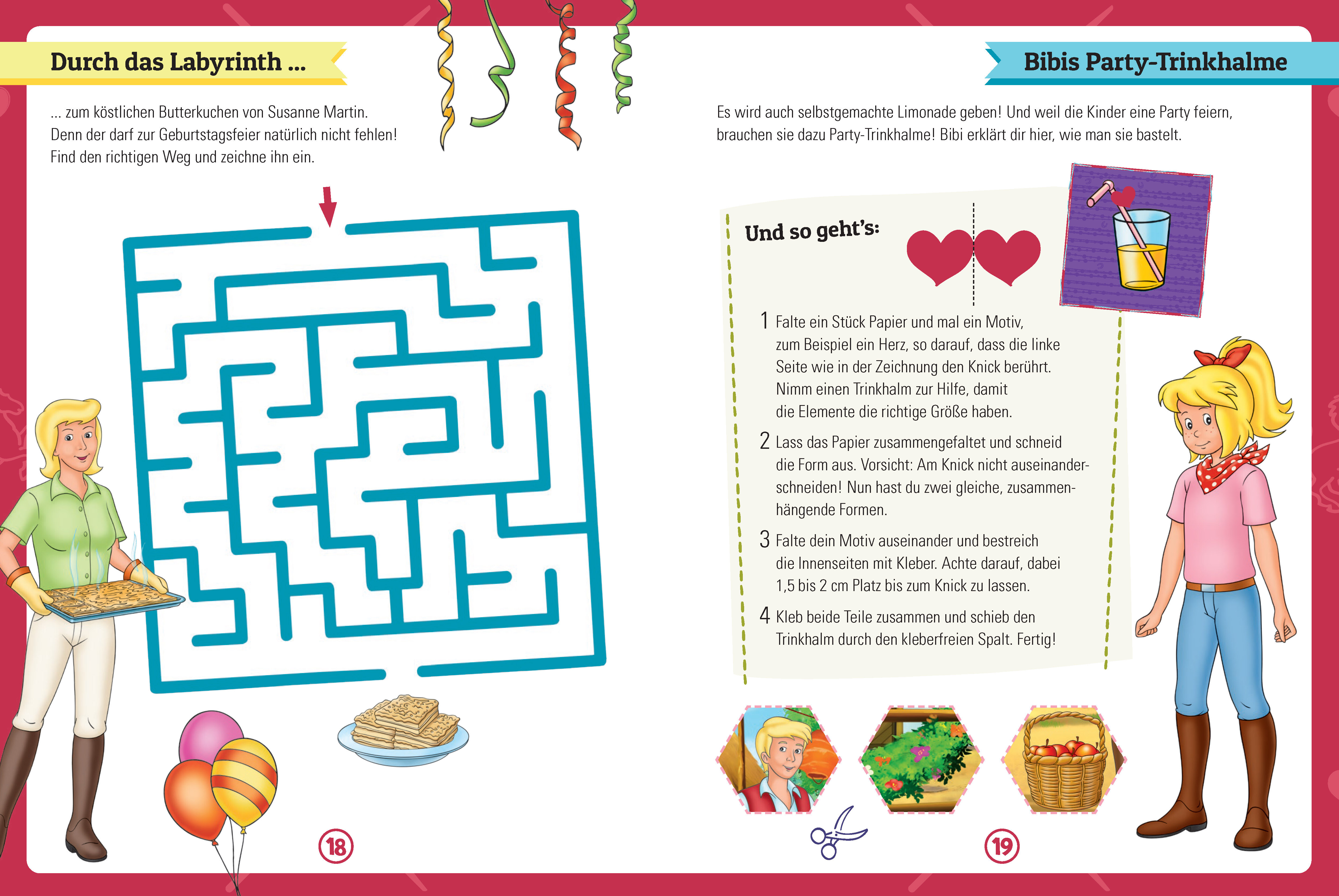 Durch das Labyrinth ...

... zum köstlichen Butterkuchen von Susanne Martin. Denn der darf zur Geburtstagsfeier natürlich nicht fehlen! Find den richtigen Weg und zeichne ihn ein.

18

Bibis Party-Trinkhalme

Es wird auch selbstgemachte Limonade geben! Und weil die Kinder eine Party feiern, brauchen sie dazu Party-Trinkhalme! Bibi erklärt dir hier, wie man sie bastelt.

Und so geht's:

1 Falte ein Stück Papier und mal ein Motiv, zum Beispiel ein Herz, so darauf, dass die linke Seite wie in der Zeichnung den Knick berührt. Nimm einen Trinkhalm zur Hilfe, damit die Elemente die richtige Größe haben.

2 Lass das Papier zusammengefaltet und schneid die Form aus. Vorsicht: Am Knick nicht auseinanderschneiden! Nun hast du zwei gleiche, zusammenhängende Formen.

3 Falte dein Motiv auseinander und bestreich die Innenseiten mit Kleber. Achte darauf, dabei 1,5 bis 2 cm Platz bis zum Knick zu lassen.

4 Kleb beide Teile zusammen und schieb den Trinkhalm durch den kleberfreien Spalt. Fertig!

19